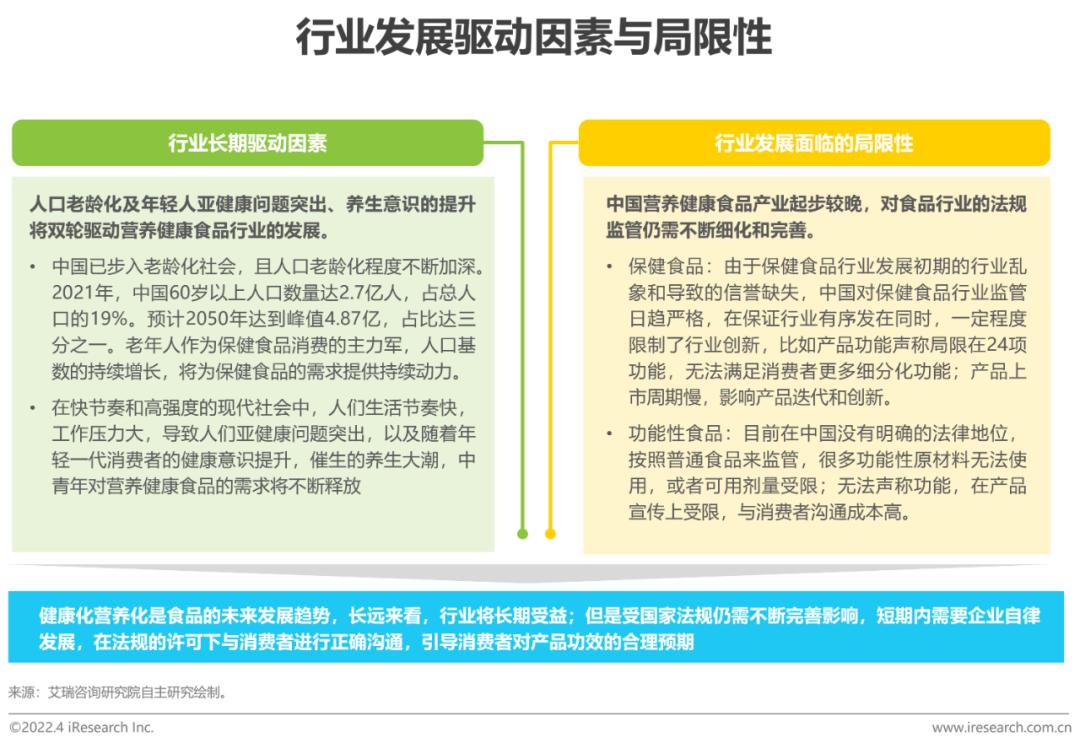 行业发展驱动因素与局限性

行业长期驱动因素

人口老龄化及年轻人亚健康问题突出、养生意识的提升将双轮驱动营养健康食品行业的发展。

• 中国已步入老龄化社会，且人口老龄化程度不断加深。2021年，中国60岁以上人口数量达2.7亿人，占总人口的19%。预计2050年达到峰值4.87亿，占比达三分之一。老年人作为保健食品消费的主力军，人口基数的持续增长，将为保健食品的需求提供持续动力。

• 在快节奏和高强度的现代社会中，人们生活节奏快，工作压力大，导致人们亚健康问题突出，以及随着年轻一代消费者的健康意识提升，催生的养生大潮，中青年对营养健康食品的需求将不断释放

行业发展面临的局限性

中国营养健康食品产业起步较晚，对食品行业的法规监管仍需不断细化和完善。

• 保健食品：由于保健食品行业发展初期的行业乱象和导致的信誉缺失，中国对保健食品行业监管日趋严格，在保证行业有序发在同时，一定程度限制了行业创新，比如产品功能声称局限在24项功能，无法满足消费者更多细分化功能；产品上市周期慢，影响产品迭代和创新。

• 功能性食品：目前在中国没有明确的法律地位，按照普通食品来监管，很多功能性原材料无法使用，或者可用剂量受限；无法声称功能，在产品宣传上受限，与消费者沟通成本高。

健康化营养化是食品的未来发展趋势，长远来看，行业将长期受益；但是受国家法规仍需不断完善影响，短期内需要企业自律发展，在法规的许可下与消费者进行正确沟通，引导消费者对产品功效的合理预期

来源：艾瑞咨询研究院自主研究绘制。

©2022.4 iResearch Inc.
www.iresearch.com.cn